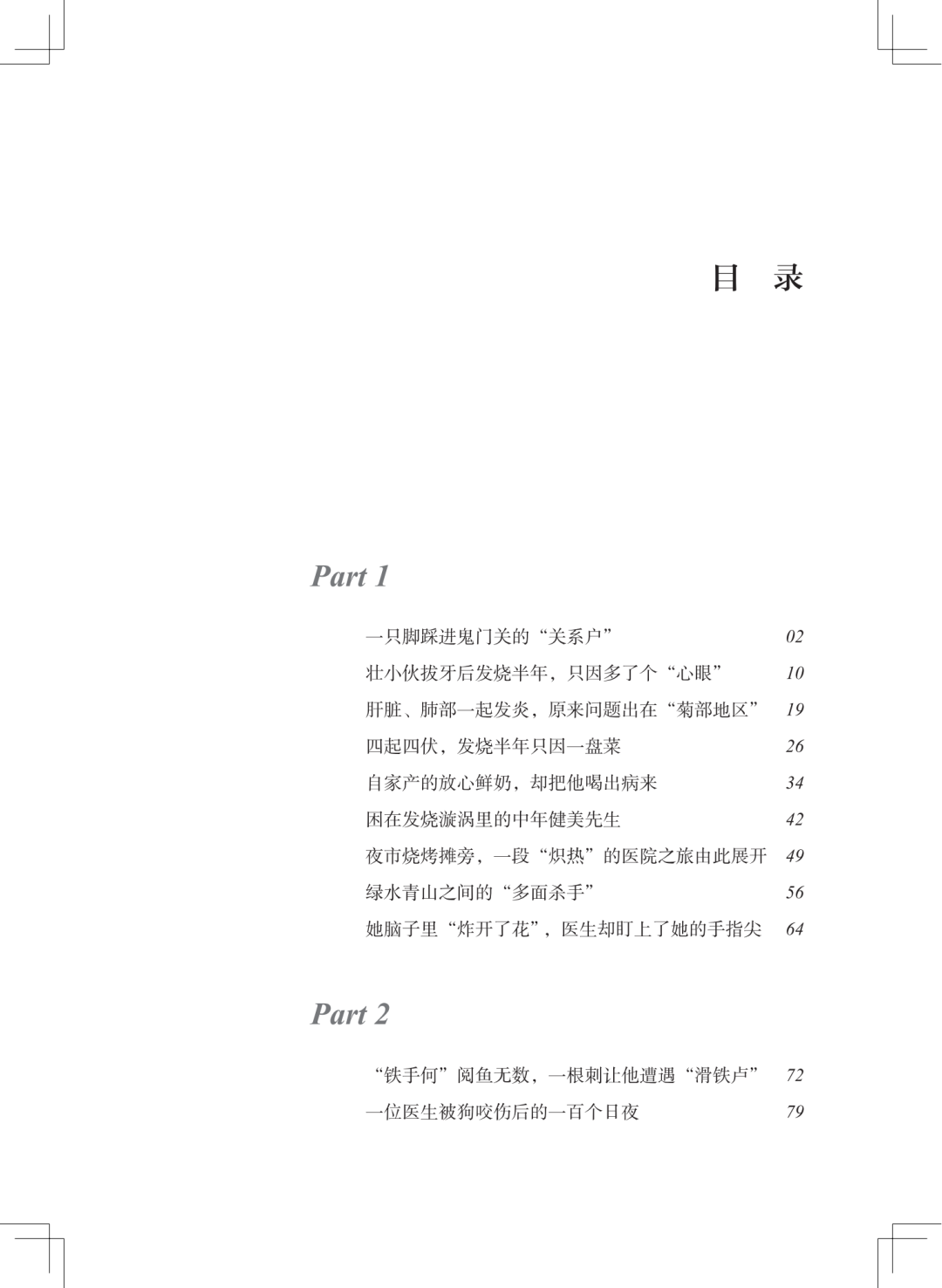 目 录

Part 1

一只脚踩进鬼门关的“关系户” 02
壮小伙拔牙后发烧半年，只因多了个“心眼” 10
肝脏、肺部一起发炎，原来问题出在“菊部地区” 19
四起四伏，发烧半年只因一盘菜 26
自家产的放心鲜奶，却把他喝出病来 34
困在发烧漩涡里的中年健美先生 42
夜市烧烤摊旁，一段“炽热”的医院之旅由此展开 49
绿水青山之间的“多面杀手” 56
她脑子里“炸开了花”，医生却盯上了她的手指尖 64

Part 2

“铁手何”阅鱼无数，一根刺让他遭遇“滑铁卢” 72
一位医生被狗咬伤后的一百个日夜 79